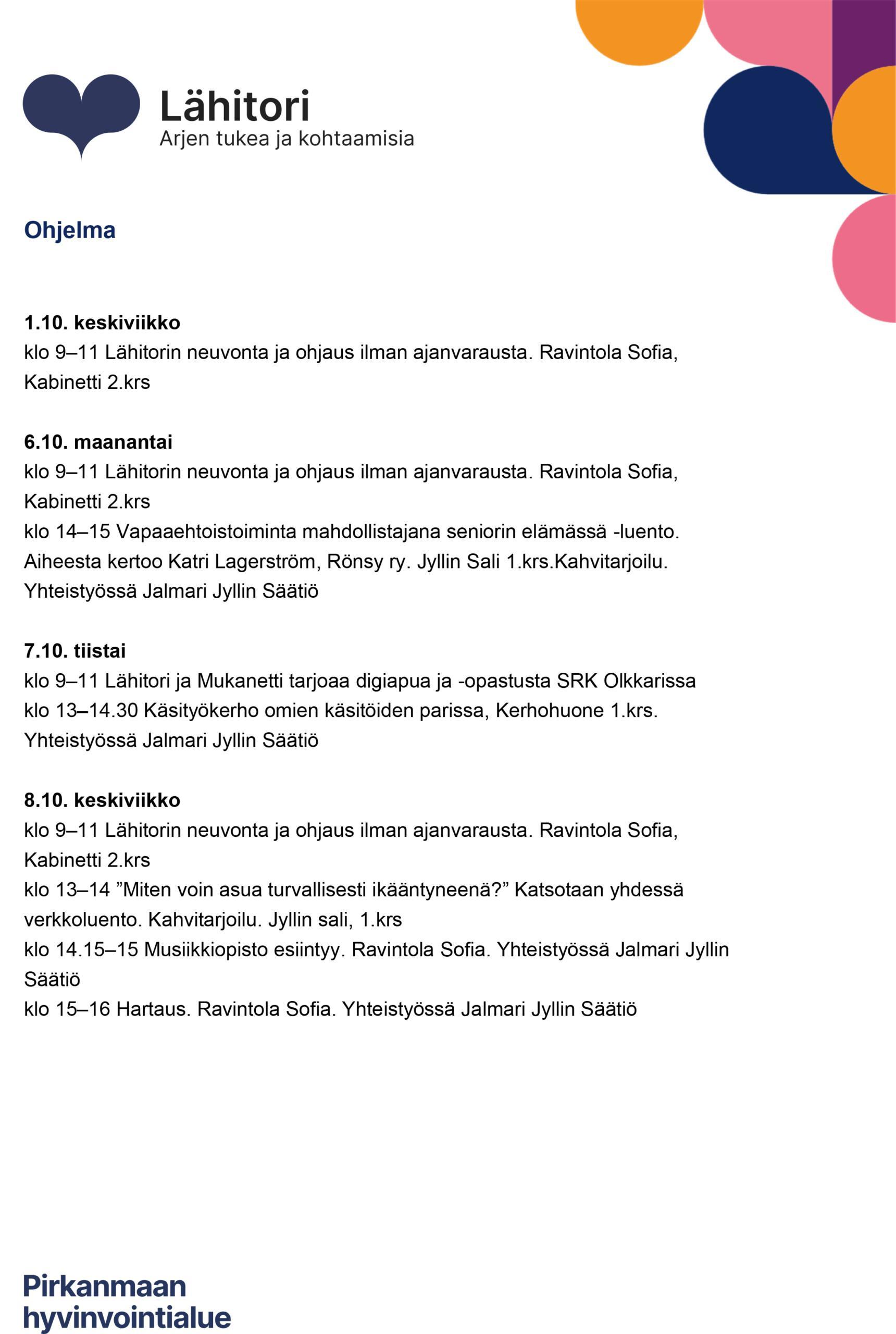 Lähitori
Arjen tukea ja kohtaamisia

Ohjelma

1.10. keskiviikko
klo 9–11 Lähitorin neuvonta ja ohjaus ilman ajanvarausta. Ravintola Sofia, Kabinetti 2.krs

6.10. maanantai
klo 9–11 Lähitorin neuvonta ja ohjaus ilman ajanvarausta. Ravintola Sofia, Kabinetti 2.krs
klo 14–15 Vapaaehtoistoiminta mahdollistajana seniorin elämässä -luento. Aiheesta kertoo Katri Lagerström, Rönsy ry. Jyllin Sali 1.krs.Kahvitarjoilu. Yhteistyössä Jalmari Jyllin Säätiö

7.10. tiistai
klo 9–11 Lähitori ja Mukanetti tarjoaa digiapua ja -opastusta SRK Olkkarissa
klo 13–14.30 Käsityökerho omien käsitöiden parissa, Kerhohuone 1.krs. Yhteistyössä Jalmari Jyllin Säätiö

8.10. keskiviikko
klo 9–11 Lähitorin neuvonta ja ohjaus ilman ajanvarausta. Ravintola Sofia, Kabinetti 2.krs
klo 13–14 ”Miten voin asua turvallisesti ikääntyneenä?” Katsotaan yhdessä verkkoluento. Kahvitarjoilu. Jyllin sali, 1.krs
klo 14.15–15 Musiikkiopisto esiintyy. Ravintola Sofia. Yhteistyössä Jalmari Jyllin Säätiö
klo 15–16 Hartaus. Ravintola Sofia. Yhteistyössä Jalmari Jyllin Säätiö

Pirkanmaan hyvinvointialue